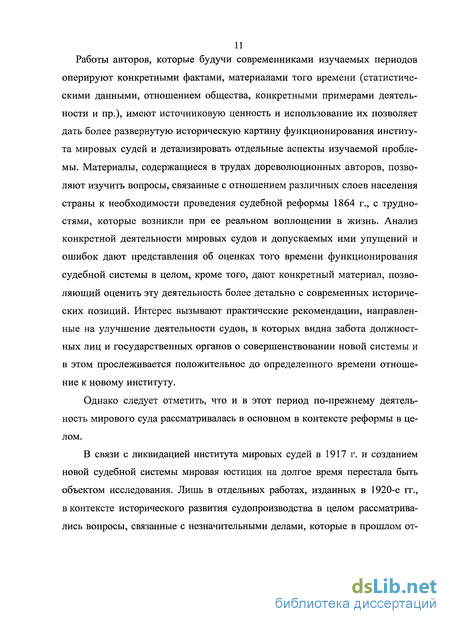 11

Работы авторов, которые будучи современниками изучаемых периодов оперируют конкретными фактами, материалами того времени (статистическими данными, отношением общества, конкретными примерами деятельности и пр.), имеют источниковую ценность и использование их позволяет дать более развернутую историческую картину функционирования института мировых судей и детализировать отдельные аспекты изучаемой проблемы. Материалы, содержащиеся в трудах дореволюционных авторов, позволяют изучить вопросы, связанные с отношением различных слоев населения страны к необходимости проведения судебной реформы 1864 г., с трудностями, которые возникли при ее реальном воплощении в жизнь. Анализ конкретной деятельности мировых судов и допускаемых ими упущений и ошибок дают представления об оценках того времени функционирования судебной системы в целом, кроме того, дают конкретный материал, позволяющий оценить эту деятельность более детально с современных исторических позиций. Интерес вызывают практические рекомендации, направленные на улучшение деятельности судов, в которых видна забота должностных лиц и государственных органов о совершенствовании новой системы и в этом прослеживается положительное до определенного времени отношение к новому институту.

Однако следует отметить, что и в этот период по-прежнему деятельность мирового суда рассматривалась в основном в контексте реформы в целом.

В связи с ликвидацией института мировых судей в 1917 г. и созданием новой судебной системы мировая юстиция на долгое время перестала быть объектом исследования. Лишь в отдельных работах, изданных в 1920-е гг., в контексте исторического развития судопроизводства в целом рассматривались вопросы, связанные с незначительными делами, которые в прошлом от-

dsLib.net
библиотека диссертаций